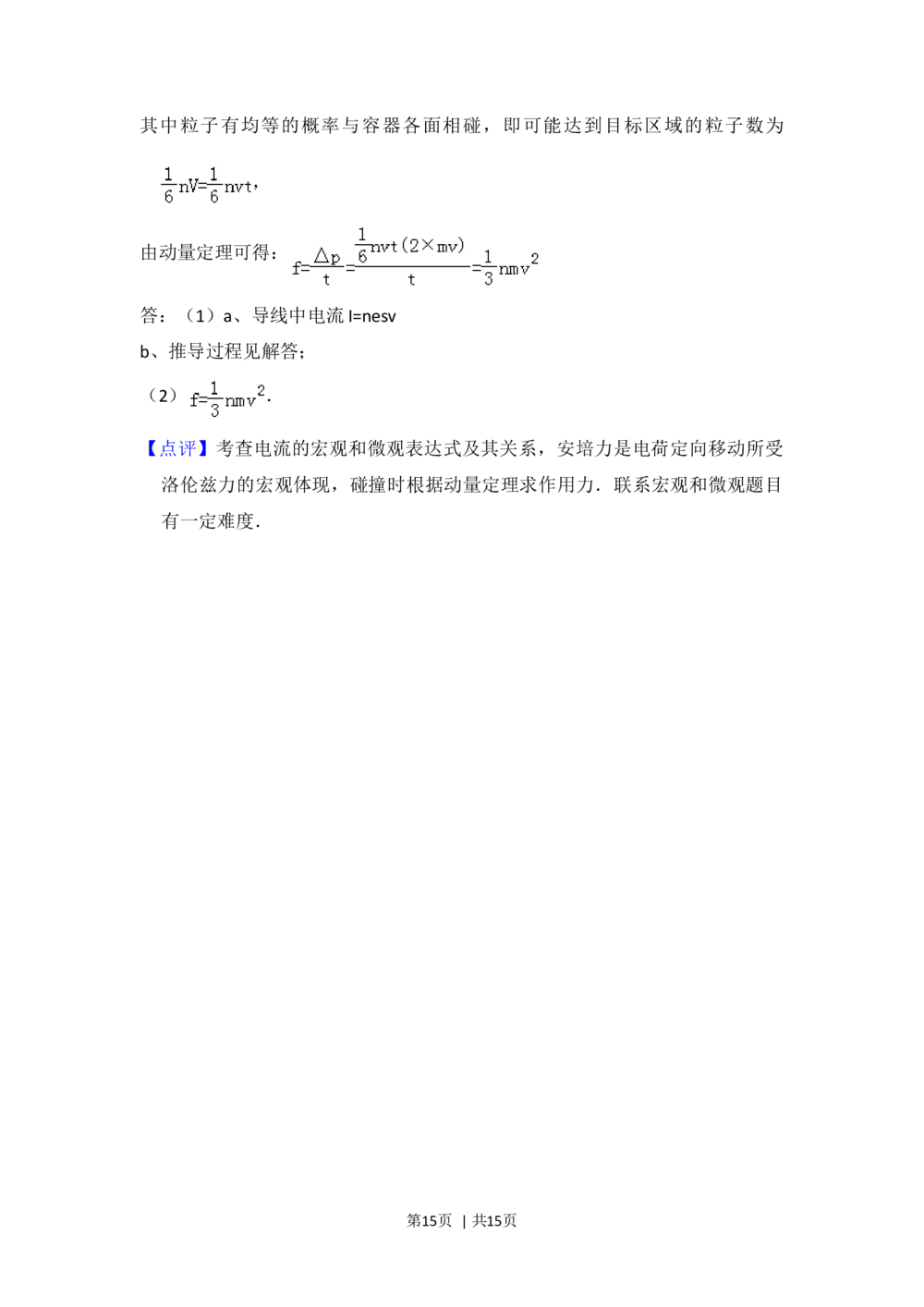 其中粒子有均等的概率与容器各面相碰，即可能达到目标区域的粒子数为

$\frac{1}{6}nV=\frac{1}{6}nvt$，

由动量定理可得：$f=\frac{\triangle p}{t}=\frac{\frac{1}{6}nvt(2\times mv)}{t}=\frac{1}{3}nmv^2$

答：（1）a、导线中电流 I=nesv

b、推导过程见解答；

（2）$f=\frac{1}{3}nmv^2$.

【点评】考查电流的宏观和微观表达式及其关系，安培力是电荷定向移动所受洛伦兹力的宏观体现，碰撞时根据动量定理求作用力．联系宏观和微观题目有一定难度．

第15页 | 共15页